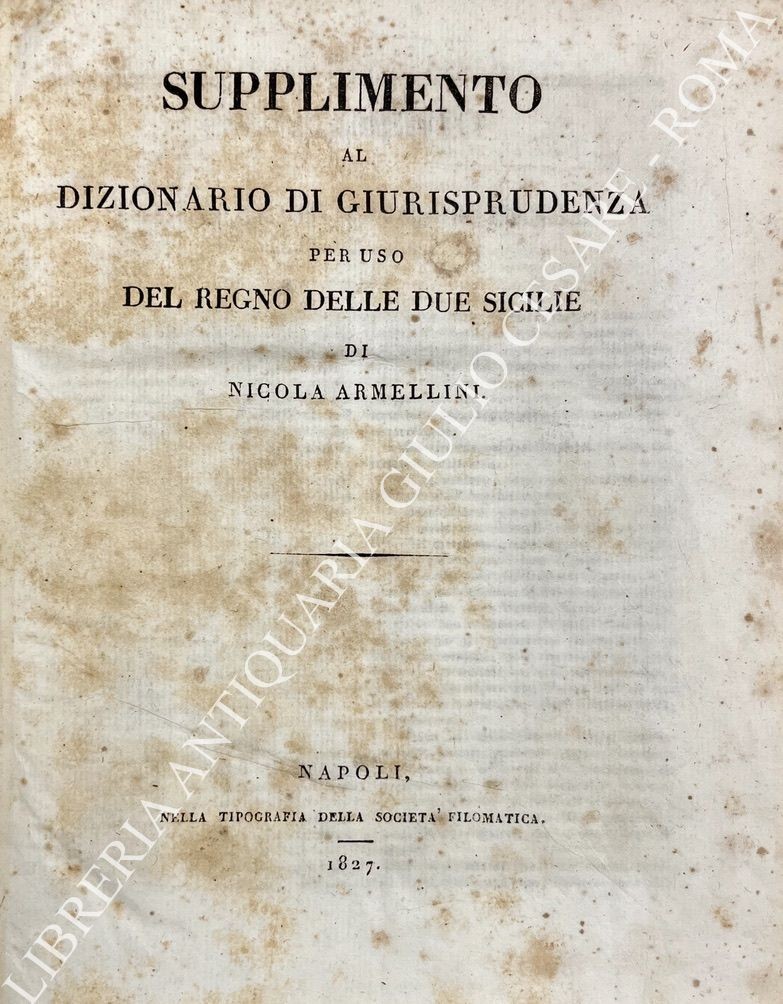 SUPPLIMENTO

AL

DIZIONARIO DI GIURISPRUDENZA

PER USO

DEL REGNO DELLE DUE SICILIE

DI

NICOLA ARMELLINI.

NAPOLI,

NELLA TIPOGRAFIA DELLA SOCIETA' FILOMATICA.

1827.

LIBRERIA ANTIQUARIA GIULIO CESARE - ROMA